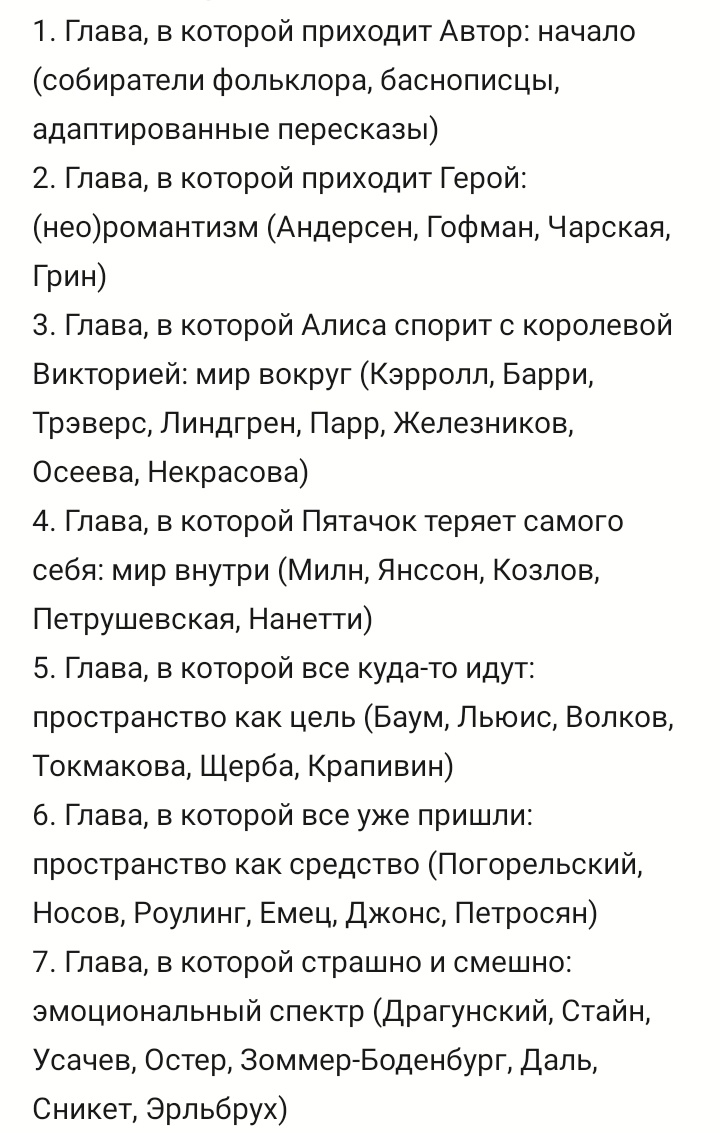 1. Глава, в которой приходит Автор: начало (собиратели фольклора, баснописцы, адаптированные пересказы)
2. Глава, в которой приходит Герой: (нео)романтизм (Андерсен, Гофман, Чарская, Грин)
3. Глава, в которой Алиса спорит с королевой Викторией: мир вокруг (Кэрролл, Барри, Трэверс, Линдгрен, Парр, Железников, Осеева, Некрасова)
4. Глава, в которой Пятачок теряет самого себя: мир внутри (Милн, Янссон, Козлов, Петрушевская, Нанетти)
5. Глава, в которой все куда-то идут: пространство как цель (Баум, Льюис, Волков, Токмакова, Щерба, Крапивин)
6. Глава, в которой все уже пришли: пространство как средство (Погорельский, Носов, Роулинг, Емец, Джонс, Петросян)
7. Глава, в которой страшно и смешно: эмоциональный спектр (Драгунский, Стайн, Усачев, Остер, Зоммер-Боденбург, Даль, Сникет, Эрльбрух)